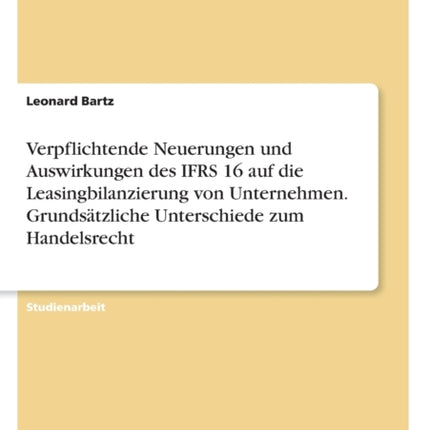 Leonard Bartz

Verpflichtende Neuerungen und Auswirkungen des IFRS 16 auf die Leasingbilanzierung von Unternehmen. Grundsätzliche Unterschiede zum Handelsrecht

Studienarbeit